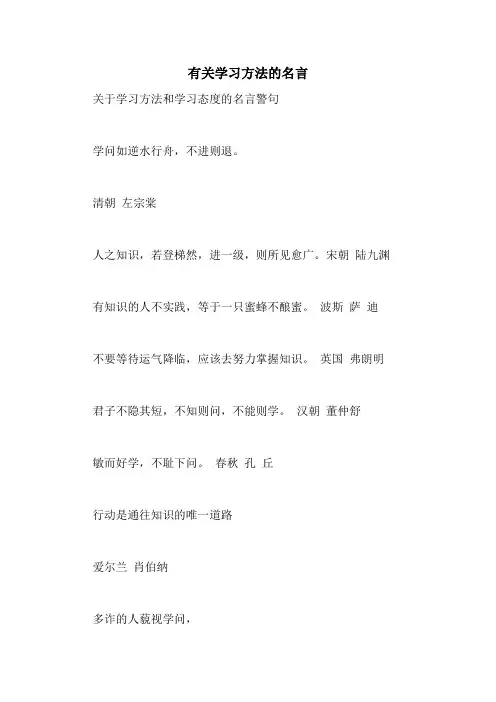 有关学习方法的名言

关于学习方法和学习态度的名言警句

学问如逆水行舟，不进则退。

清朝 左宗棠

人之知识，若登梯然，进一级，则所见愈广。宋朝 陆九渊

有知识的人不实践，等于一只蜜蜂不酿蜜。 波斯 萨 迪

不要等待运气降临，应该去努力掌握知识。 英国 弗朗明

君子不隐其短，不知则问，不能则学。 汉朝 董仲舒

敏而好学，不耻下问。 春秋 孔 丘

行动是通往知识的唯一道路

爱尔兰 肖伯纳

多诈的人藐视学问，